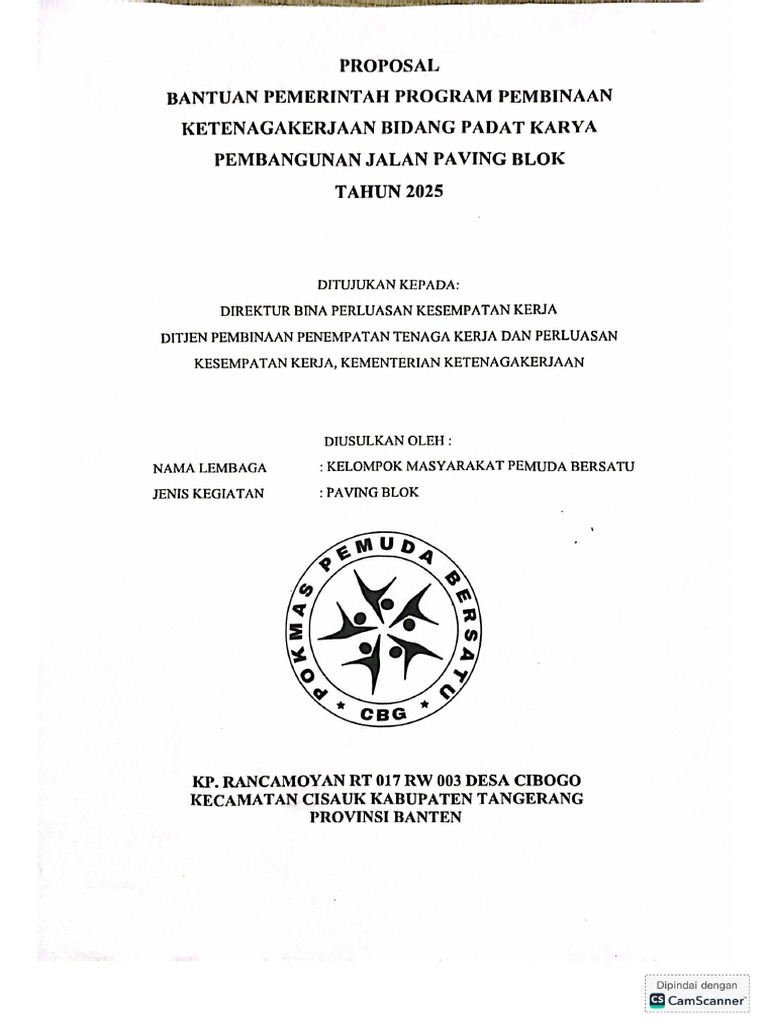 PROPOSAL
BANTUAN PEMERINTAH PROGRAM PEMBINAAN KETENAGAKERJAAN BIDANG PADAT KARYA PEMBANGUNAN JALAN PAVING BLOK
TAHUN 2025

DITUJUKAN KEPADA:
DIREKTUR BINA PERLUASAN KESEMPATAN KERJA
DITJEN PEMBINAAN PENEMPATAN TENAGA KERJA DAN PERLUASAN KESEMPATAN KERJA, KEMENTERIAN KETENAGAKERJAAN

DIUSULKAN OLEH :
NAMA LEMBAGA : KELOMPOK MASYARAKAT PEMUDA BERSATU
JENIS KEGIATAN : PAVING BLOK

POKMAS PEMUDA BERSATU
CBG

KP. RANCAMOYAN RT 017 RW 003 DESA CIBOGO
KECAMATAN CISAUK KABUPATEN TANGERANG
PROVINSI BANTEN

Dipindai dengan
CS CamScanner